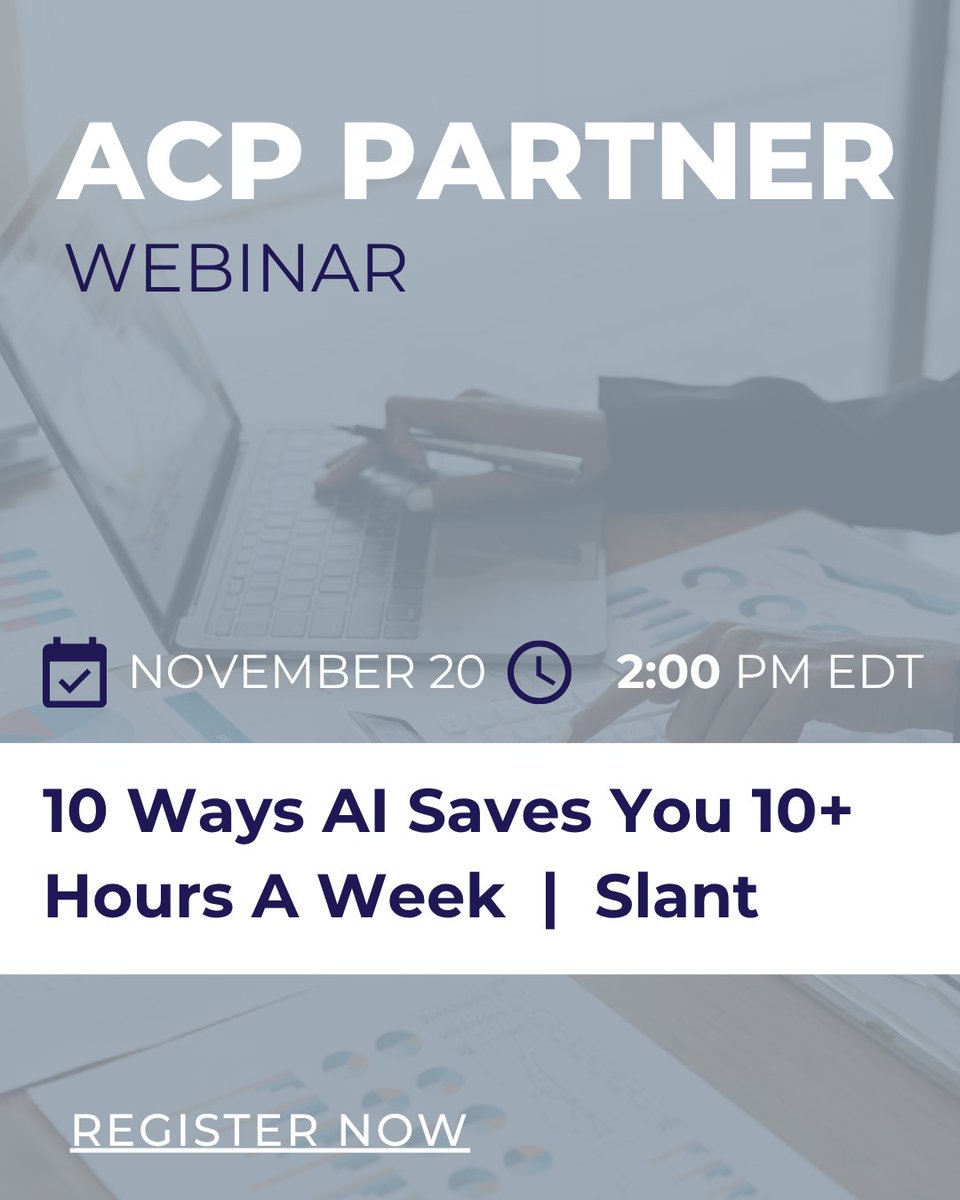 ACP PARTNER
WEBINAR

NOVEMBER 20 2:00 PM EDT

10 Ways AI Saves You 10+ Hours A Week | Slant

REGISTER NOW